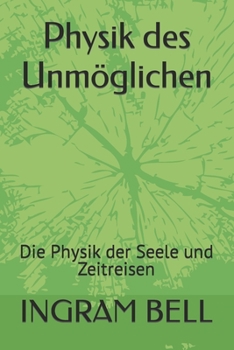 Physik des Unmöglichen

Die Physik der Seele und Zeitreisen

INGRAM BELL